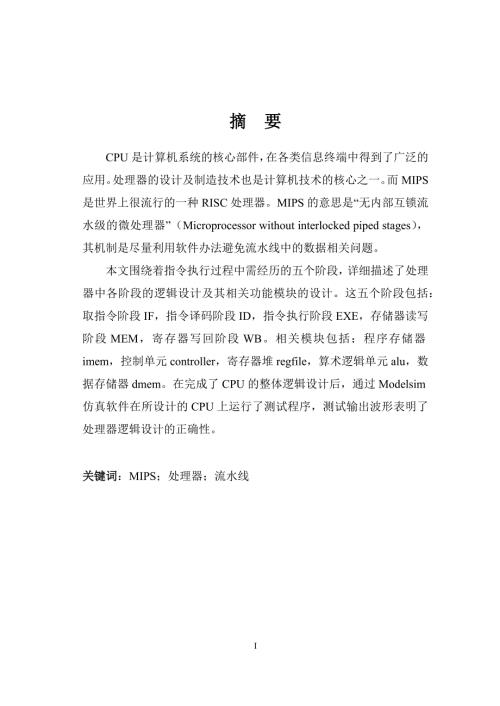 摘 要

CPU 是计算机系统的核心部件，在各类信息终端中得到了广泛的应用。处理器的设计及制造技术也是计算机技术的核心之一。而 MIPS 是世界上很流行的一种 RISC 处理器。MIPS 的意思是“无内部互锁流水级的微处理器”（Microprocessor without interlocked piped stages），其机制是尽量利用软件办法避免流水线中的数据相关问题。

本文围绕着指令执行过程中需经历的五个阶段，详细描述了处理器中各阶段的逻辑设计及其相关功能模块的设计。这五个阶段包括：取指令阶段 IF，指令译码阶段 ID，指令执行阶段 EXE，存储器读写阶段 MEM，寄存器写回阶段 WB。相关模块包括：程序存储器 imem，控制单元 controller，寄存器堆 regfile，算术逻辑单元 alu，数据存储器 dmem。在完成了 CPU 的整体逻辑设计后，通过 Modelsim 仿真软件在所设计的 CPU 上运行了测试程序，测试输出波形表明了处理器逻辑设计的正确性。

关键词：MIPS；处理器；流水线

I